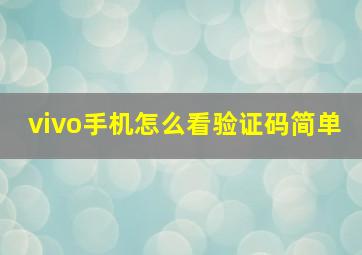 vivo手机怎么看验证码简单